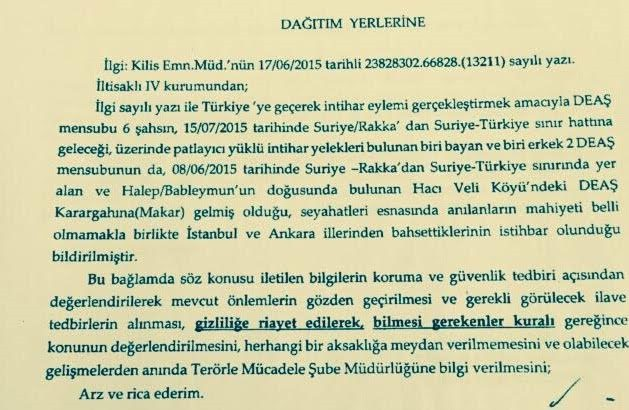 DAĞITIM YERLERİNE

İlgi: Kilis Emn.Müd.'nün 17/06/2015 tarihli 23828302.66828.(13211) sayılı yazı.

İltisaklı IV kurumundan;

İlgi sayılı yazı ile Türkiye 'ye geçerek intihar eylemi gerçekleştirmek amacıyla DEAŞ mensubu 6 şahsın, 15/07/2015 tarihinde Suriye/Rakka' dan Suriye-Türkiye sınır hattına geleceği, üzerinde patlayıcı yüklü intihar yelekleri bulunan biri bayan ve biri erkek 2 DEAŞ mensubunun da, 08/06/2015 tarihinde Suriye –Rakka'dan Suriye-Türkiye sınırında yer alan ve Halep/Bableymun'un doğusunda bulunan Hacı Veli Köyü'ndeki DEAŞ Karargahına(Makar) gelmiş olduğu, seyahatleri esnasında anılanların mahiyeti belli olmamakla birlikte İstanbul ve Ankara illerinden bahsettiklerinin istihbar olunduğu bildirilmiştir.

Bu bağlamda söz konusu iletilen bilgilerin koruma ve güvenlik tedbiri açısından değerlendirilerek mevcut önlemlerin gözden geçirilmesi ve gerekli görülecek ilave tedbirlerin alınması, gizliliğe riayet edilerek, bilmesi gerekenler kuralı gereğince konunun değerlendirilmesini, herhangi bir aksaklığa meydan verilmemesini ve olabilecek gelişmelerden anında Terörle Mücadele Şube Müdürlüğüne bilgi verilmesini;

Arz ve rica ederim.